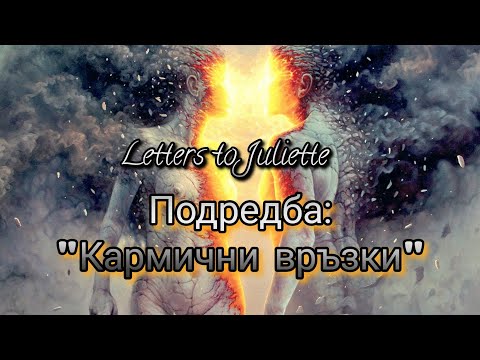 Letters to Juliette

Подредба:
"Кармични връзки"